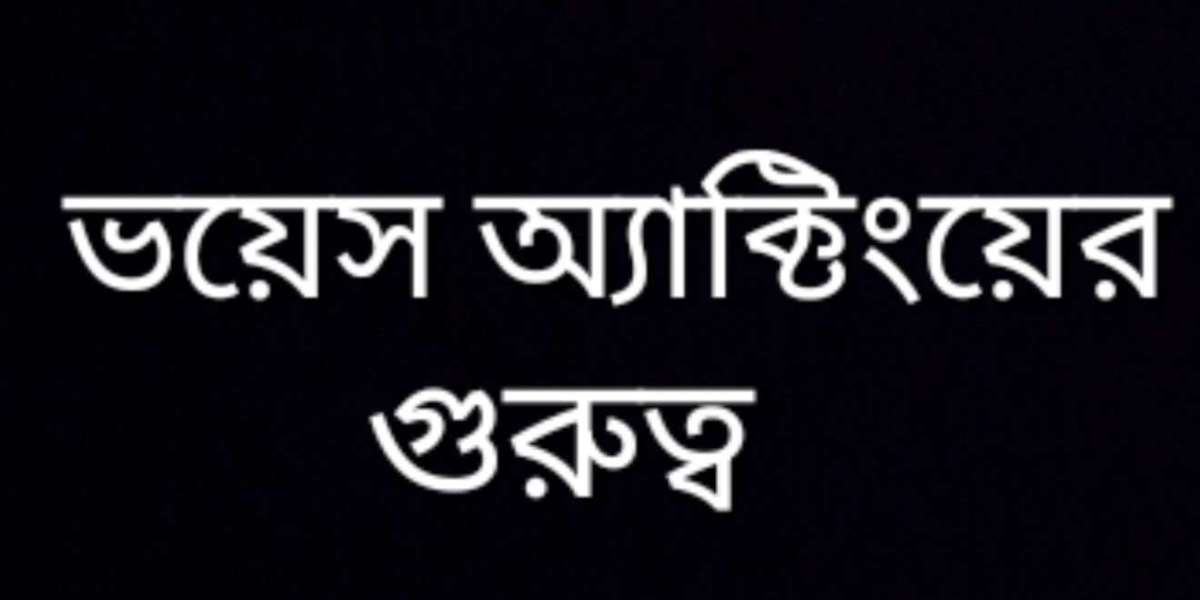 ভয়েস অ্যাক্টিংয়ের গুরুত্ব